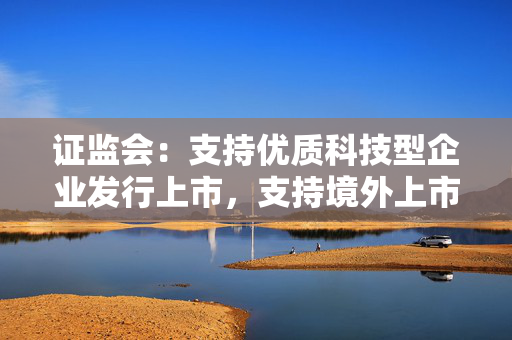 证监会：支持优质科技型企业发行上市，支持境外上市